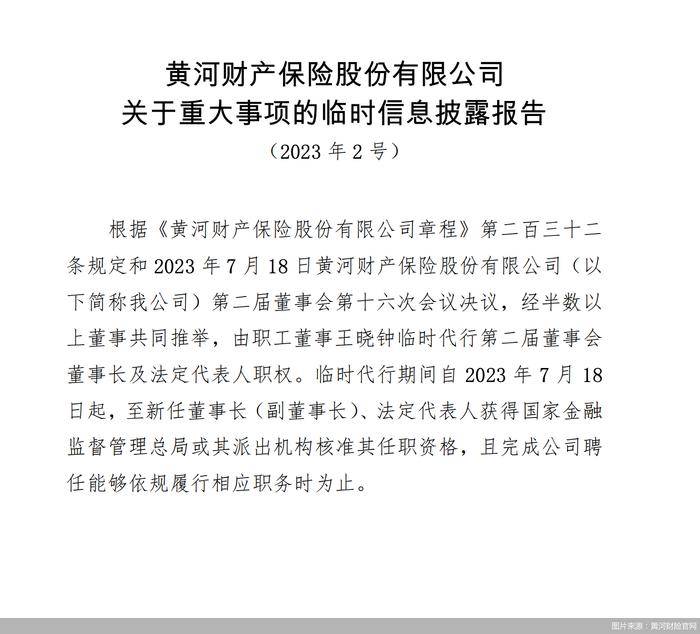 黄河财产保险股份有限公司
关于重大事项的临时信息披露报告
（2023 年 2 号）

根据《黄河财产保险股份有限公司章程》第二百三十二条规定和 2023 年 7 月 18 日黄河财产保险股份有限公司（以下简称我公司）第二届董事会第十六次会议决议，经半数以上董事共同推举，由职工董事王晓钟临时代行第二届董事会董事长及法定代表人职权。临时代行期间自 2023 年 7 月 18 日起，至新任董事长（副董事长）、法定代表人获得国家金融监督管理总局或其派出机构核准其任职资格，且完成公司聘任能够依规履行相应职务时为止。

图片来源：黄河财险官网